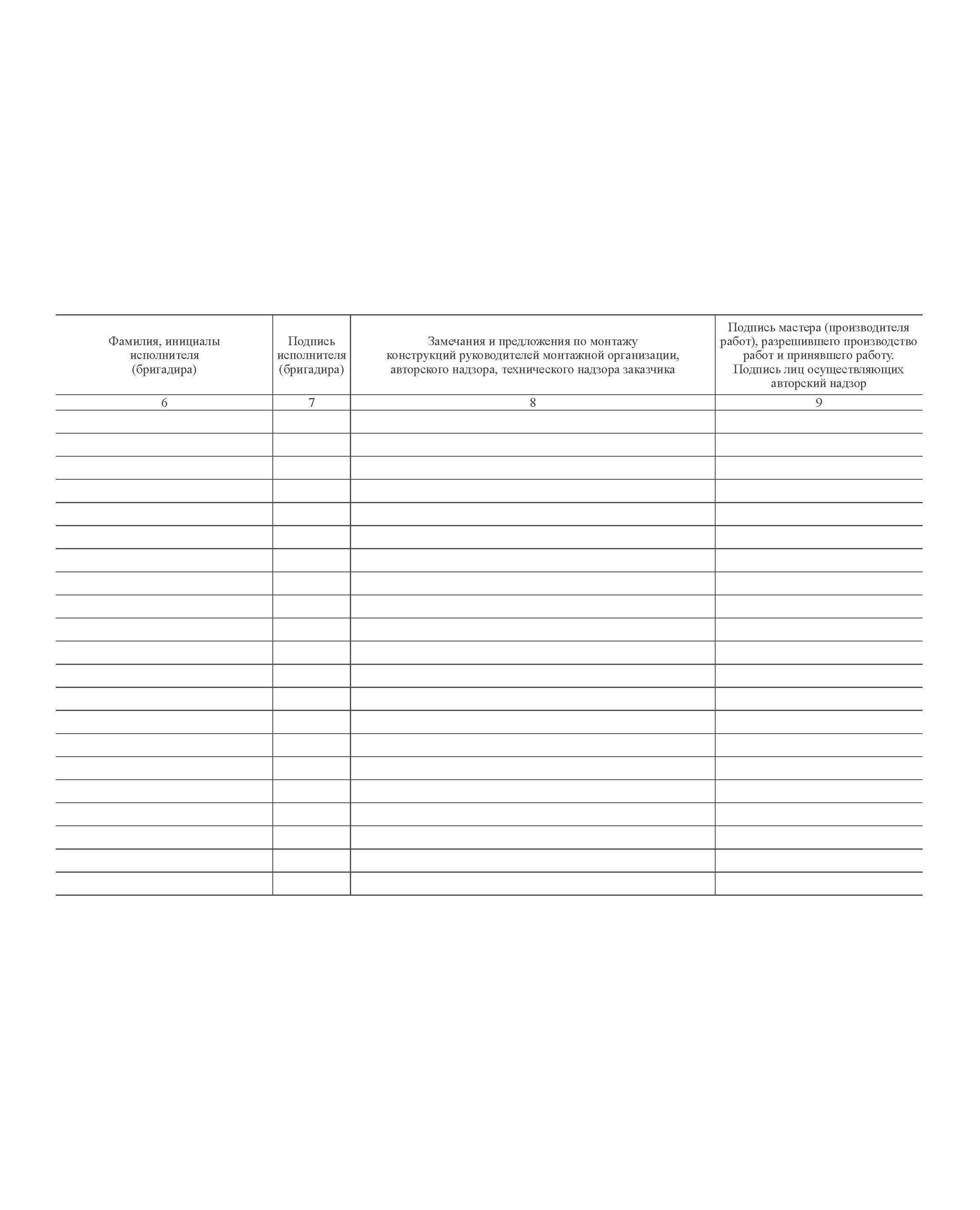 | Фамилия, инициалы исполнителя (бригадира) | Подпись исполнителя (бригадира) | Замечания и предложения по монтажу конструкций руководителей монтажной организации, авторского надзора, технического надзора заказчика | Подпись мастера (производителя работ), разрешившего производство работ и принявшего работу. Подпись лиц осуществляющих авторский надзор |
|---|---|---|---|
| 6 | 7 | 8 | 9 |
| | | | |
| | | | |
| | | | |
| | | | |
| | | | |
| | | | |
| | | | |
| | | | |
| | | | |
| | | | |
| | | | |
| | | | |
| | | | |
| | | | |
| | | | |
| | | | |
| | | | |
| | | | |
| | | | |
| | | | |
| | | | |